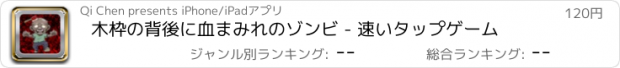 Qi Chen presents iPhone/iPadアプリ

120円

木枠の背後に血まみれのゾンビ - 速いタップゲーム

ジャンル別ランキング: --

総合ランキング: --